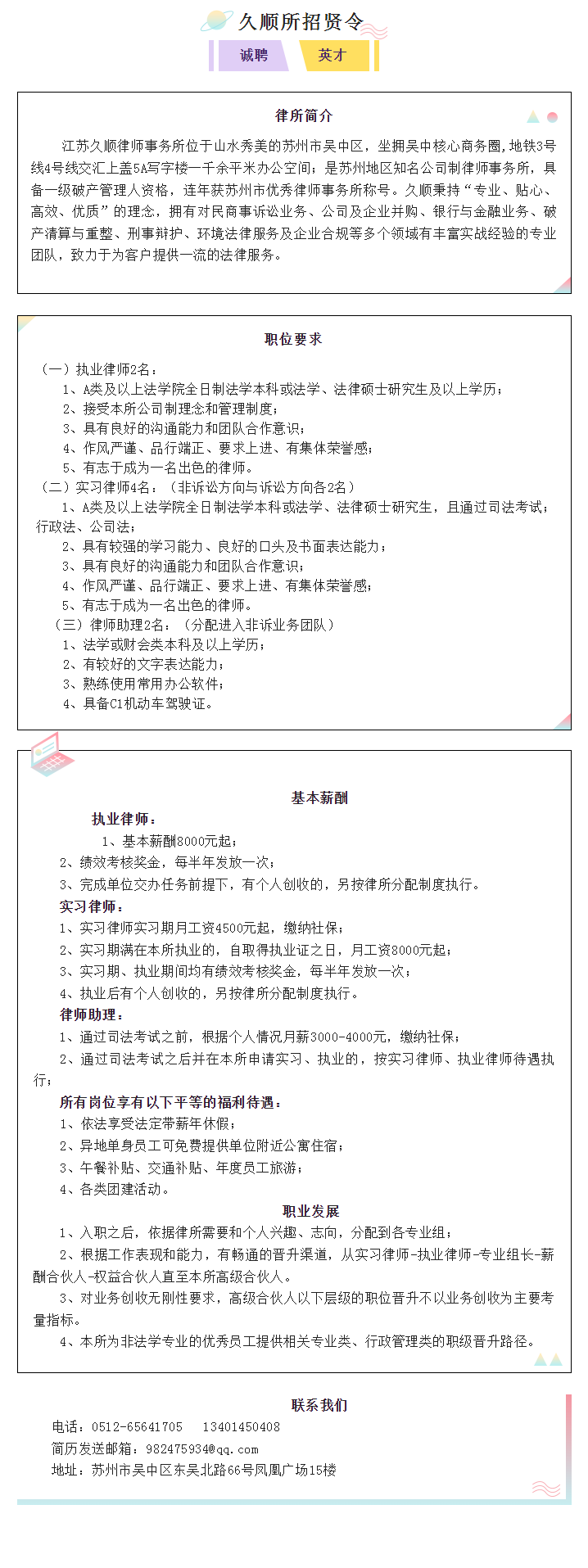 久顺所招贤令

诚聘　英才

律所简介

江苏久顺律师事务所位于山水秀美的苏州市吴中区，坐拥吴中核心商务圈，地铁3号线4号线交汇上盖5A写字楼一千余平米办公空间；是苏州地区知名公司制律师事务所，具备一级破产管理人资格，连年获苏州市优秀律师事务所称号。久顺秉持“专业、贴心、高效、优质”的理念，拥有对民商事诉讼业务、公司及企业并购、银行与金融业务、破产清算与重整、刑事辩护、环境法律服务及企业合规等多个领域有丰富实战经验的专业团队，致力于为客户提供一流的法律服务。

职位要求

（一）执业律师2名：
1、A类及以上法学院全日制法学本科或法学、法律硕士研究生及以上学历；
2、接受本所公司制理念和管理制度；
3、具有良好的沟通能力和团队合作意识；
4、作风严谨、品行端正、要求上进、有集体荣誉感；
5、有志于成为一名出色的律师。
（二）实习律师4名：（非诉讼方向与诉讼方向各2名）
1、A类及以上法学院全日制法学本科或法学、法律硕士研究生，且通过司法考试；行政法、公司法；
2、具有较强的学习能力、良好的口头及书面表达能力；
3、具有良好的沟通能力和团队合作意识；
4、作风严谨、品行端正、要求上进、有集体荣誉感；
5、有志于成为一名出色的律师。
（三）律师助理2名：（分配进入非诉业务团队）
1、法学或财会类本科及以上学历；
2、有较好的文字表达能力；
3、熟练使用常用办公软件；
4、具备C1机动车驾驶证。

基本薪酬

执业律师：
1、基本薪酬8000元起；
2、绩效考核奖金，每半年发放一次；
3、完成单位交办任务前提下，有个人创收的，另按律所分配制度执行。
实习律师：
1、实习律师实习期月工资4500元起，缴纳社保；
2、实习期满在本所执业的，自取得执业证之日，月工资8000元起；
3、实习期、执业期间均有绩效考核奖金，每半年发放一次；
4、执业后有个人创收的，另按律所分配制度执行。
律师助理：
1、通过司法考试之前，根据个人情况月薪3000-4000元，缴纳社保；
2、通过司法考试之后并在本所申请实习、执业的，按实习律师、执业律师待遇执行；
所有岗位享有以下平等的福利待遇：
1、依法享受法定带薪年休假；
2、异地单身员工可免费提供单位附近公寓住宿；
3、午餐补贴、交通补贴、年度员工旅游；
4、各类团建活动。

职业发展

1、入职之后，依据律所需要和个人兴趣、志向，分配到各专业组；
2、根据工作表现和能力，有畅通的晋升渠道，从实习律师-执业律师-专业组长-薪酬合伙人-权益合伙人直至本所高级合伙人。
3、对业务创收无刚性要求，高级合伙人以下层级的职位晋升不以业务创收为主要考量指标。
4、本所为非法学专业的优秀员工提供相关专业类、行政管理类的职级晋升路径。

联系我们

电话：0512-65641705　13401450408
简历发送邮箱：982475934@qq.com
地址：苏州市吴中区东吴北路66号凤凰广场15楼